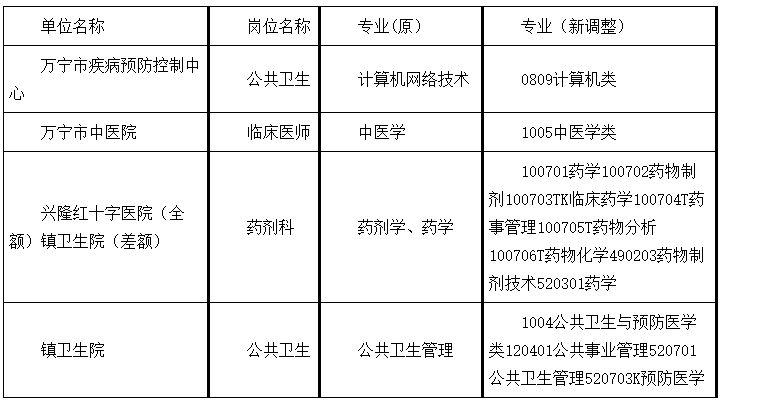 | 单位名称 | 岗位名称 | 专业(原) | 专业（新调整） |
|---|---|---|---|
| 万宁市疾病预防控制中心 | 公共卫生 | 计算机网络技术 | 0809计算机类 |
| 万宁市中医院 | 临床医师 | 中医学 | 1005中医学类 |
| 兴隆红十字医院（全额）镇卫生院（差额） | 药剂科 | 药剂学、药学 | 100701药学100702药物制剂100703TK临床药学100704T药事管理100705T药物分析100706T药物化学490203药物制剂技术520301药学 |
| 镇卫生院 | 公共卫生 | 公共卫生管理 | 1004公共卫生与预防医学类120401公共事业管理520701公共卫生管理520703K预防医学 |